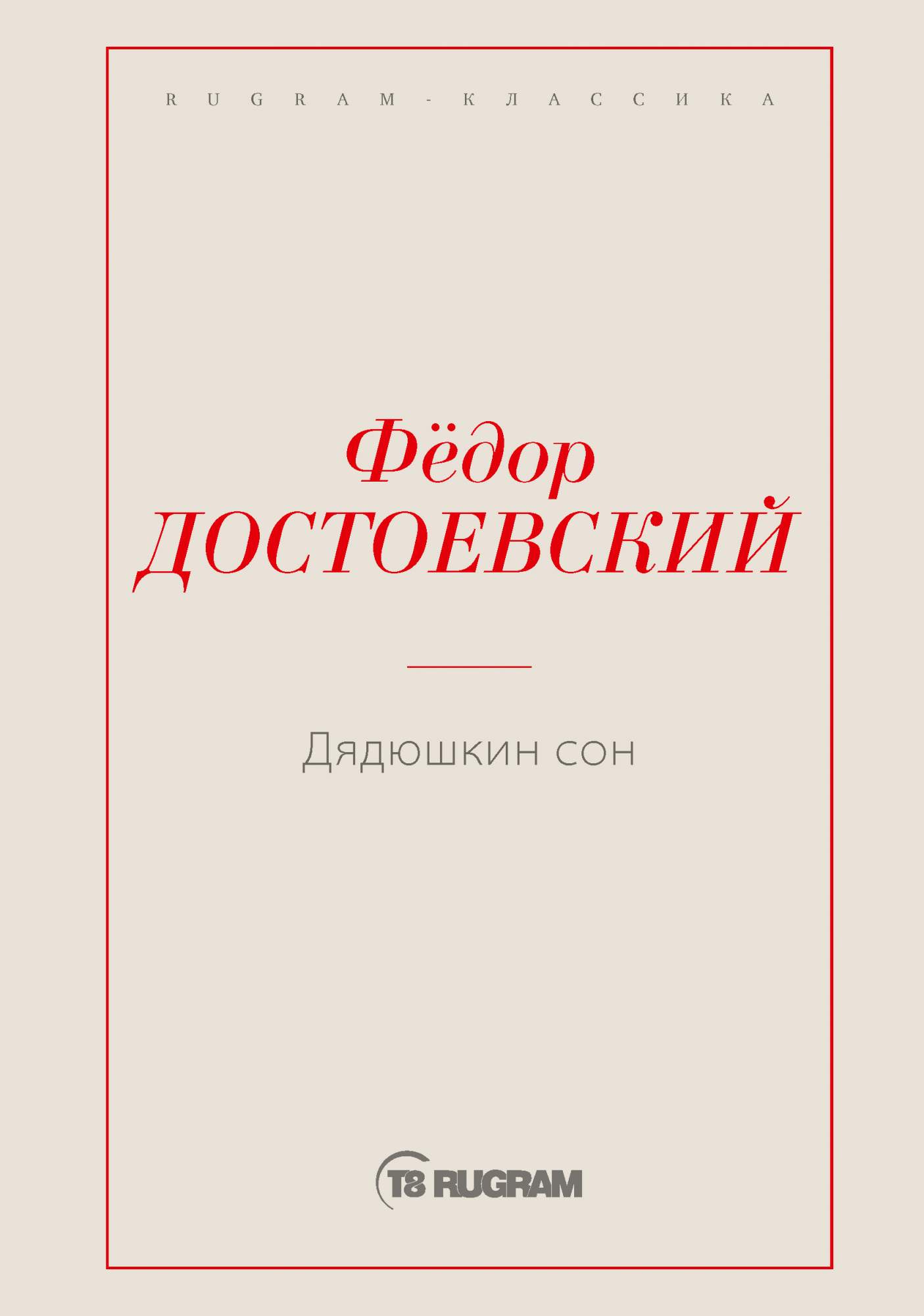 RUGRAM-КЛАССИКА

Фёдор
ДОСТОЕВСКИЙ

Дядюшкин сон

T8 RUGRAM